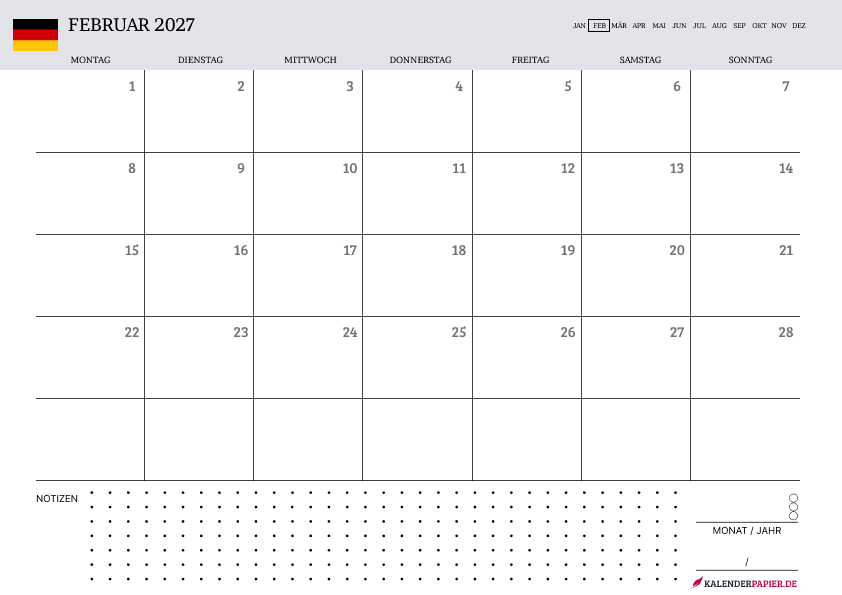 FEBRUAR 2027

JAN FEB MÄR APR MAI JUN JUL AUG SEP OKT NOV DEZ

| MONTAG | DIENSTAG | MITTWOCH | DONNERSTAG | FREITAG | SAMSTAG | SONNTAG |
|---|---|---|---|---|---|---|
| 1 | 2 | 3 | 4 | 5 | 6 | 7 |
| 8 | 9 | 10 | 11 | 12 | 13 | 14 |
| 15 | 16 | 17 | 18 | 19 | 20 | 21 |
| 22 | 23 | 24 | 25 | 26 | 27 | 28 |
| | | | | | | |

NOTIZEN

MONAT / JAHR

/

KALENDERPAPIER.DE